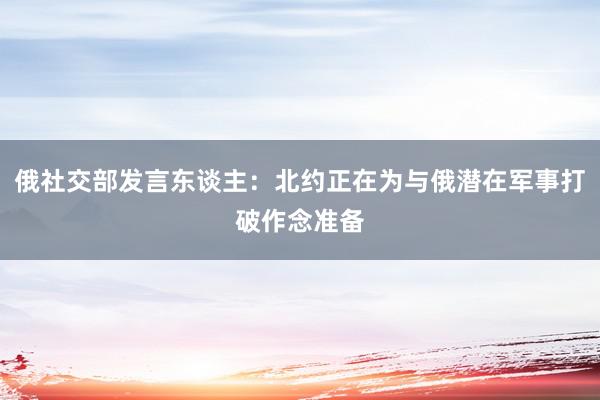 俄社交部发言东谈主：北约正在为与俄潜在军事打破作念准备